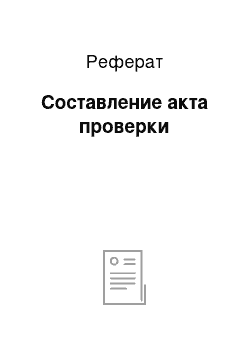 Реферат

Составление акта проверки